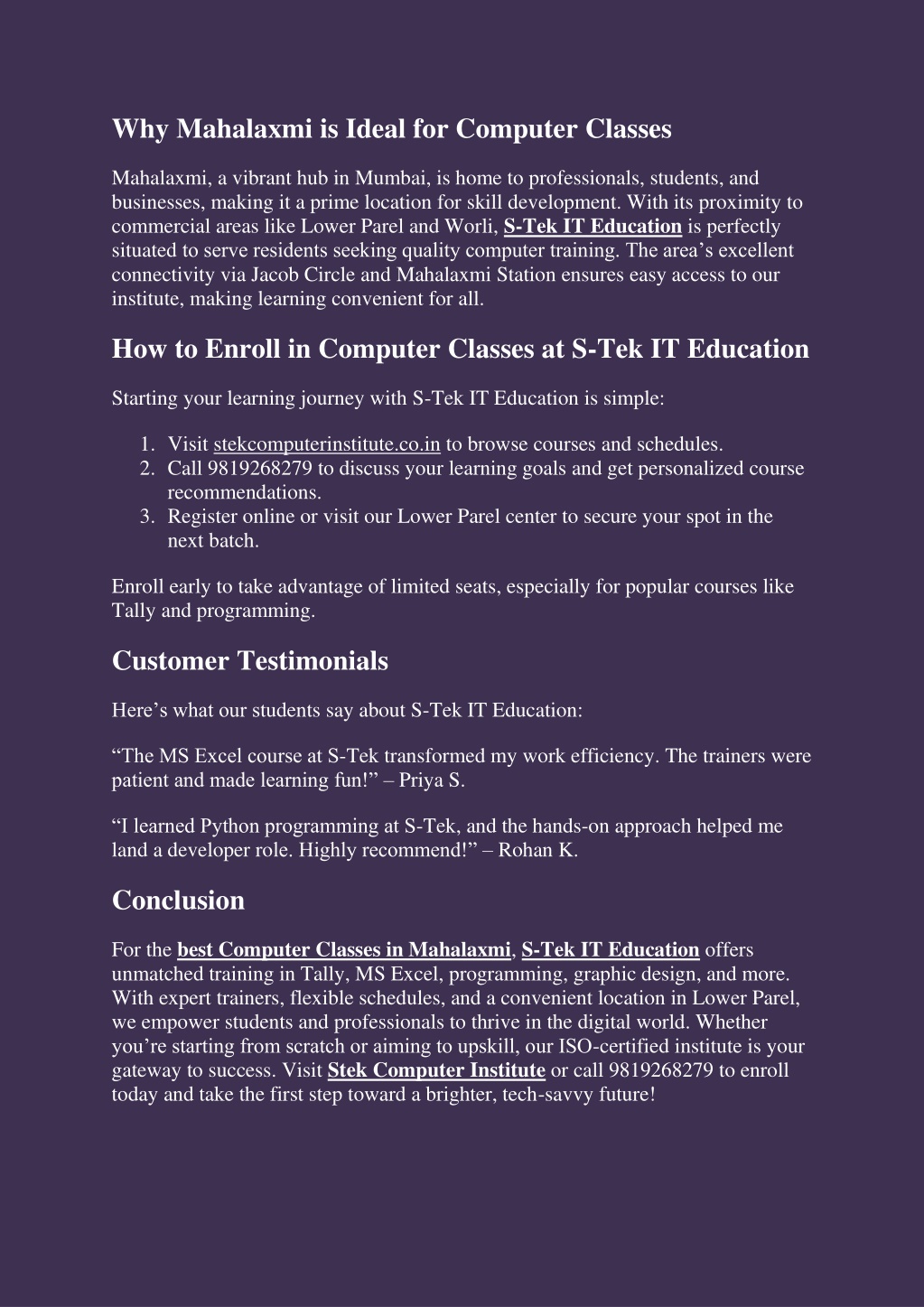 Why Mahalaxmi is Ideal for Computer Classes

Mahalaxmi, a vibrant hub in Mumbai, is home to professionals, students, and businesses, making it a prime location for skill development. With its proximity to commercial areas like Lower Parel and Worli, S-Tek IT Education is perfectly situated to serve residents seeking quality computer training. The area’s excellent connectivity via Jacob Circle and Mahalaxmi Station ensures easy access to our institute, making learning convenient for all.

How to Enroll in Computer Classes at S-Tek IT Education

Starting your learning journey with S-Tek IT Education is simple:

1. Visit stekcomputerinstitute.co.in to browse courses and schedules.
2. Call 9819268279 to discuss your learning goals and get personalized course recommendations.
3. Register online or visit our Lower Parel center to secure your spot in the next batch.

Enroll early to take advantage of limited seats, especially for popular courses like Tally and programming.

Customer Testimonials

Here’s what our students say about S-Tek IT Education:

“The MS Excel course at S-Tek transformed my work efficiency. The trainers were patient and made learning fun!” – Priya S.

“I learned Python programming at S-Tek, and the hands-on approach helped me land a developer role. Highly recommend!” – Rohan K.

Conclusion

For the best Computer Classes in Mahalaxmi, S-Tek IT Education offers unmatched training in Tally, MS Excel, programming, graphic design, and more. With expert trainers, flexible schedules, and a convenient location in Lower Parel, we empower students and professionals to thrive in the digital world. Whether you’re starting from scratch or aiming to upskill, our ISO-certified institute is your gateway to success. Visit Stek Computer Institute or call 9819268279 to enroll today and take the first step toward a brighter, tech-savvy future!